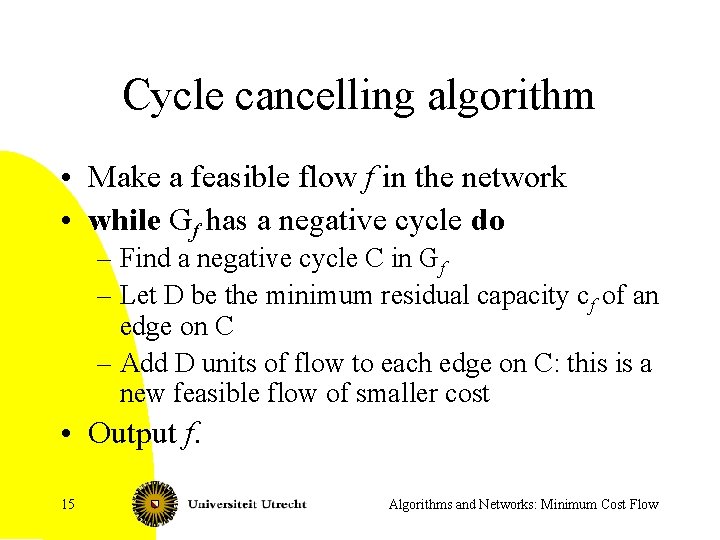 Cycle cancelling algorithm

• Make a feasible flow $f$ in the network
• **while** $G_f$ has a negative cycle **do**
– Find a negative cycle C in $G_f$
– Let D be the minimum residual capacity $c_f$ of an edge on C
– Add D units of flow to each edge on C: this is a new feasible flow of smaller cost
• Output $f$.

15 Universiteit Utrecht Algorithms and Networks: Minimum Cost Flow